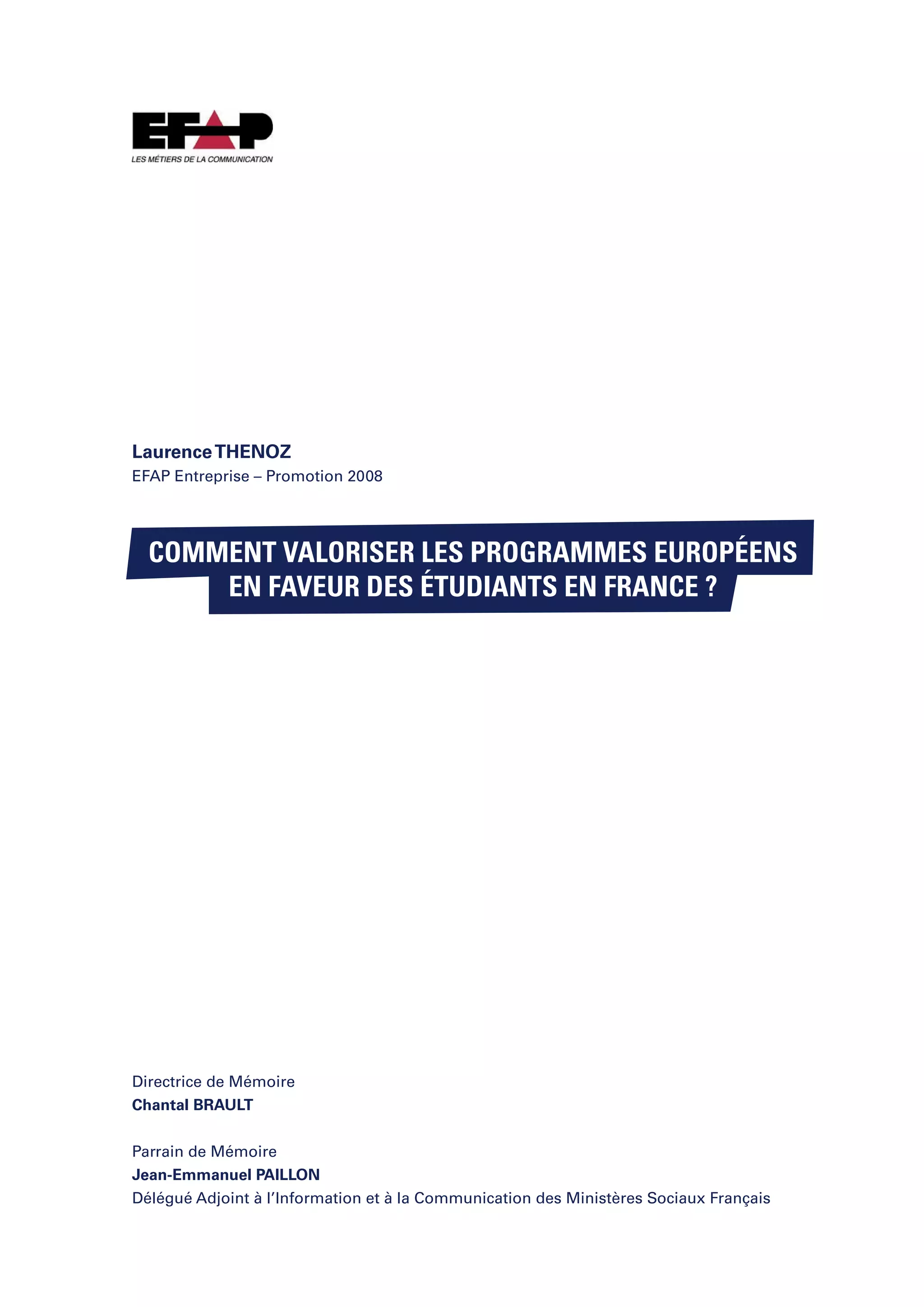 EFAP
LES MÉTIERS DE LA COMMUNICATION

Laurence THENOZ
EFAP Entreprise – Promotion 2008

COMMENT VALORISER LES PROGRAMMES EUROPÉENS EN FAVEUR DES ÉTUDIANTS EN FRANCE ?

Directrice de Mémoire
Chantal BRAULT

Parrain de Mémoire
Jean-Emmanuel PAILLON
Délégué Adjoint à l'Information et à la Communication des Ministères Sociaux Français